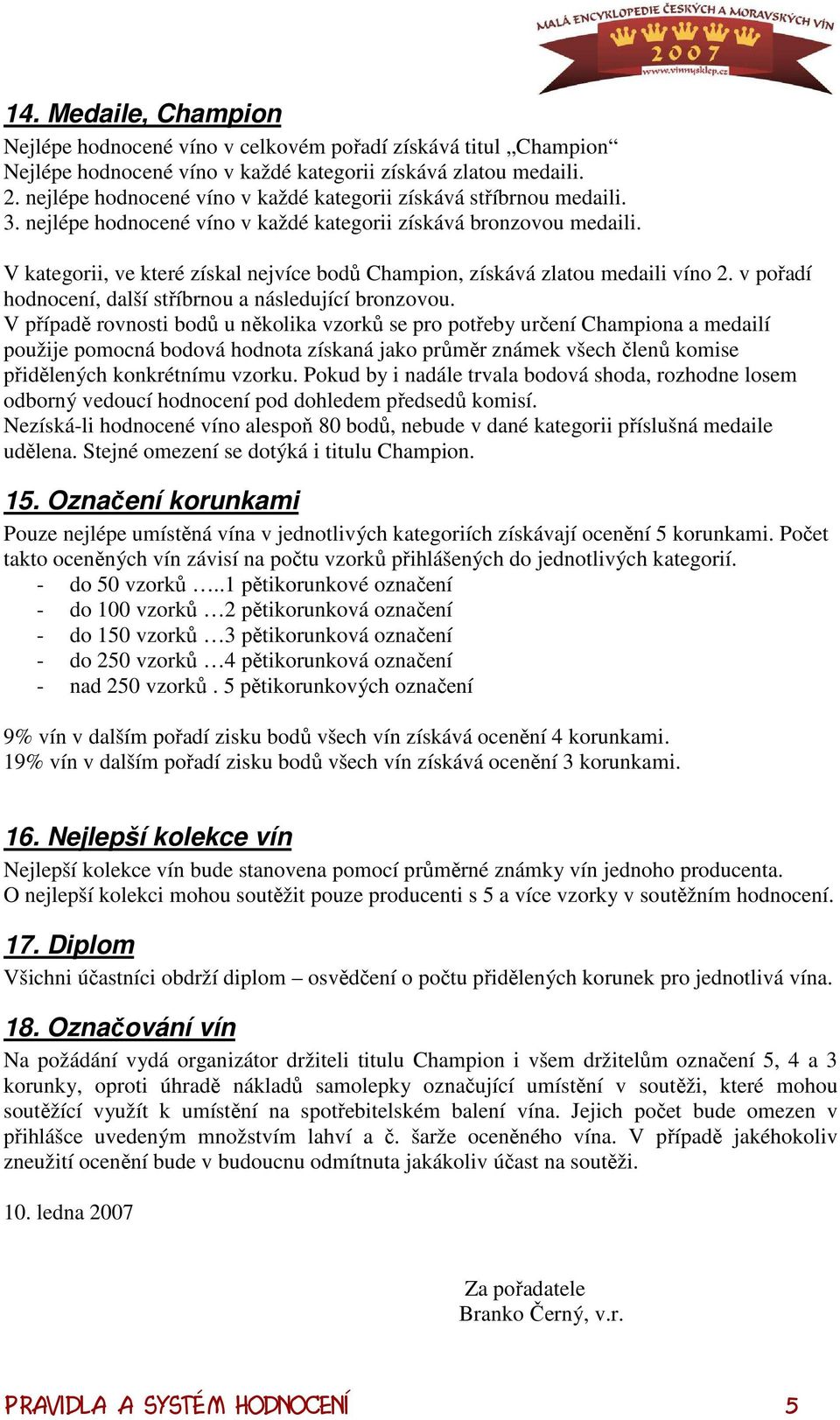 MALÁ ENCYKLOPEDIE ČESKÝCH A MORAVSKÝCH VÍN
2007
www.vinnysklep.cz

14. Medaile, Champion

Nejlépe hodnocené víno v celkovém pořadí získává titul „Champion“
Nejlépe hodnocené víno v každé kategorii získává zlatou medaili.
2. nejlépe hodnocené víno v každé kategorii získává stříbrnou medaili.
3. nejlépe hodnocené víno v každé kategorii získává bronzovou medaili.

V kategorii, ve které získal nejvíce bodů Champion, získává zlatou medaili víno 2. v pořadí hodnocení, další stříbrnou a následující bronzovou.
V případě rovnosti bodů u několika vzorků se pro potřeby určení Championa a medailí použije pomocná bodová hodnota získaná jako průměr známek všech členů komise přidělených konkrétnímu vzorku. Pokud by i nadále trvala bodová shoda, rozhodne losem odborný vedoucí hodnocení pod dohledem předsedů komisí.
Nezíská-li hodnocené víno alespoň 80 bodů, nebude v dané kategorii příslušná medaile udělena. Stejné omezení se dotýká i titulu Champion.

15. Označení korunkami

Pouze nejlépe umístěná vína v jednotlivých kategoriích získávají ocenění 5 korunkami. Počet takto oceněných vín závisí na počtu vzorků přihlášených do jednotlivých kategorií.
- do 50 vzorků …..1 pětikorunkové označení
- do 100 vzorků …2 pětikorunková označení
- do 150 vzorků …3 pětikorunková označení
- do 250 vzorků …4 pětikorunková označení
- nad 250 vzorků . 5 pětikorunkových označení

9% vín v dalším pořadí zisku bodů všech vín získává ocenění 4 korunkami.
19% vín v dalším pořadí zisku bodů všech vín získává ocenění 3 korunkami.

16. Nejlepší kolekce vín

Nejlepší kolekce vín bude stanovena pomocí průměrné známky vín jednoho producenta.
O nejlepší kolekci mohou soutěžit pouze producenti s 5 a více vzorky v soutěžním hodnocení.

17. Diplom

Všichni účastníci obdrží diplom – osvědčení o počtu přidělených korunek pro jednotlivá vína.

18. Označování vín

Na požádání vydá organizátor držiteli titulu Champion i všem držitelům označení 5, 4 a 3 korunky, oproti úhradě nákladů samolepky označující umístění v soutěži, které mohou soutěžící využít k umístění na spotřebitelském balení vína. Jejich počet bude omezen v přihlášce uvedeným množstvím lahví a č. šarže oceněného vína. V případě jakéhokoliv zneužití ocenění bude v budoucnu odmítnuta jakákoliv účast na soutěži.

10. ledna 2007

Za pořadatele
Branko Černý, v.r.

PRAVIDLA A SYSTÉM HODNOCENÍ 5